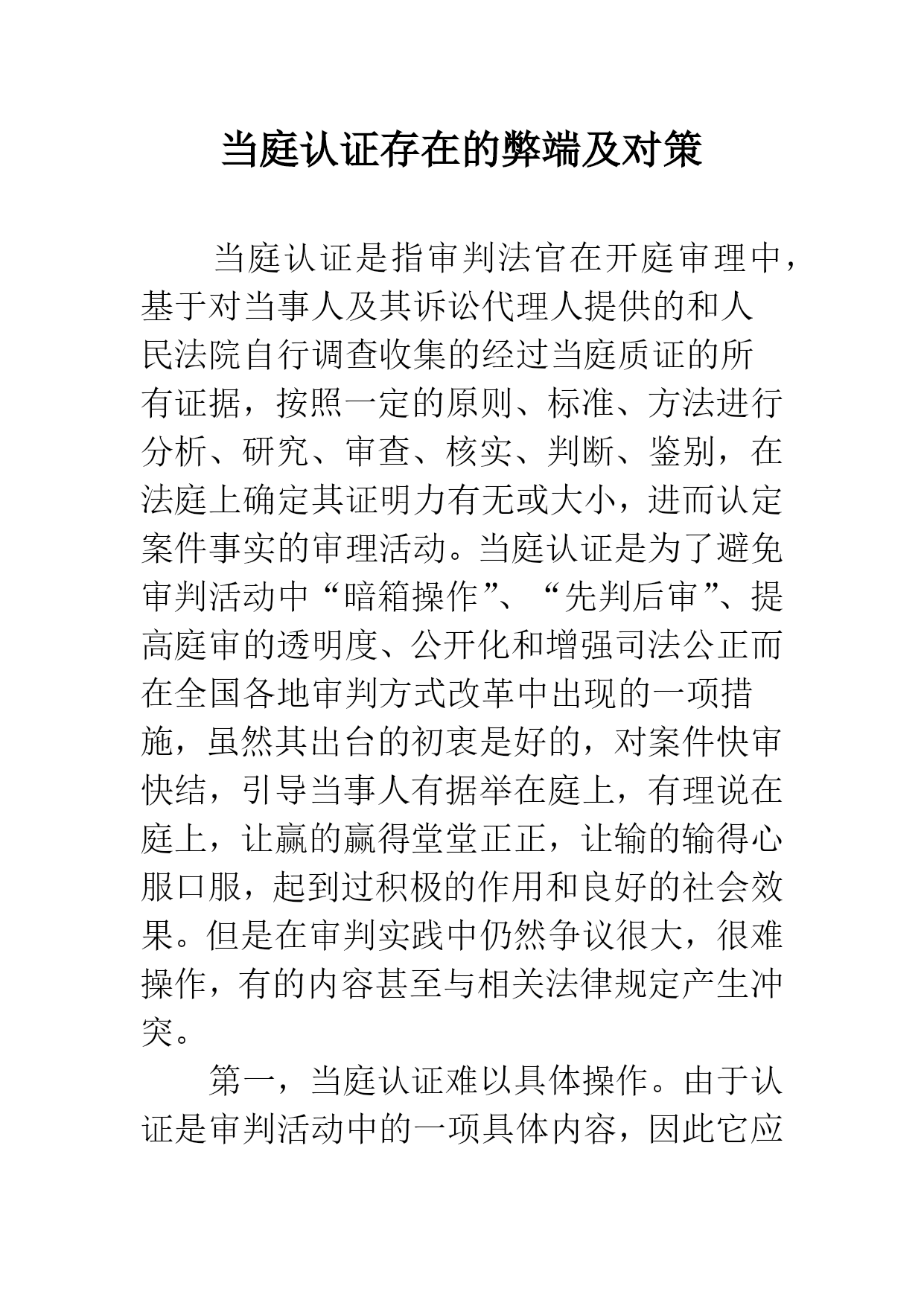 当庭认证存在的弊端及对策

当庭认证是指审判法官在开庭审理中，基于对当事人及其诉讼代理人提供的和人民法院自行调查收集的经过当庭质证的所有证据，按照一定的原则、标准、方法进行分析、研究、审查、核实、判断、鉴别，在法庭上确定其证明力有无或大小，进而认定案件事实的审理活动。当庭认证是为了避免审判活动中“暗箱操作”、“先判后审”、提高庭审的透明度、公开化和增强司法公正而在全国各地审判方式改革中出现的一项措施，虽然其出台的初衷是好的，对案件快审快结，引导当事人有据举在庭上，有理说在庭上，让赢的赢得堂堂正正，让输的输得心服口服，起到过积极的作用和良好的社会效果。但是在审判实践中仍然争议很大，很难操作，有的内容甚至与相关法律规定产生冲突。

第一，当庭认证难以具体操作。由于认证是审判活动中的一项具体内容，因此它应